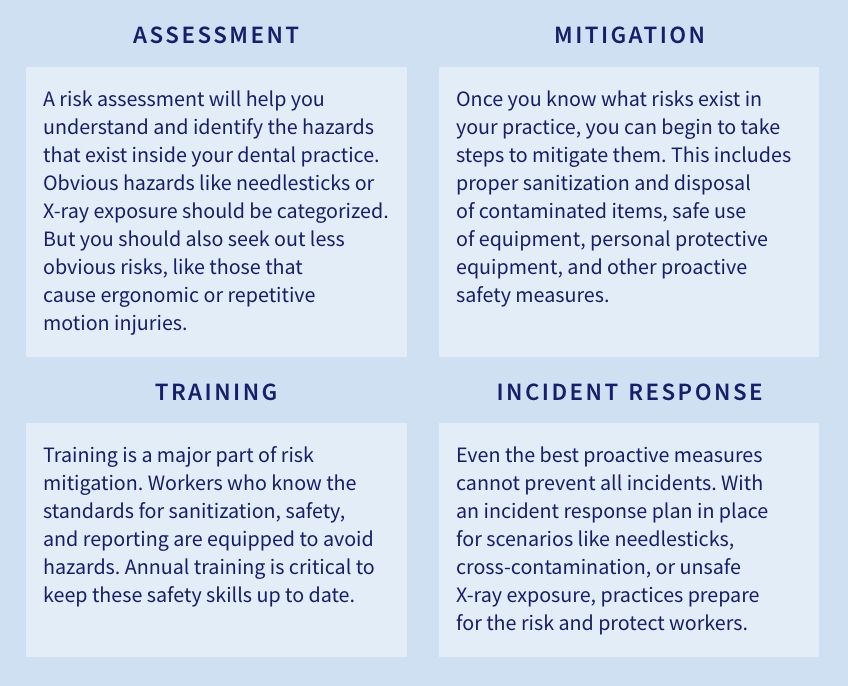 ASSESSMENT

A risk assessment will help you understand and identify the hazards that exist inside your dental practice. Obvious hazards like needlesticks or X-ray exposure should be categorized. But you should also seek out less obvious risks, like those that cause ergonomic or repetitive motion injuries.

MITIGATION

Once you know what risks exist in your practice, you can begin to take steps to mitigate them. This includes proper sanitization and disposal of contaminated items, safe use of equipment, personal protective equipment, and other proactive safety measures.

TRAINING

Training is a major part of risk mitigation. Workers who know the standards for sanitization, safety, and reporting are equipped to avoid hazards. Annual training is critical to keep these safety skills up to date.

INCIDENT RESPONSE

Even the best proactive measures cannot prevent all incidents. With an incident response plan in place for scenarios like needlesticks, cross-contamination, or unsafe X-ray exposure, practices prepare for the risk and protect workers.